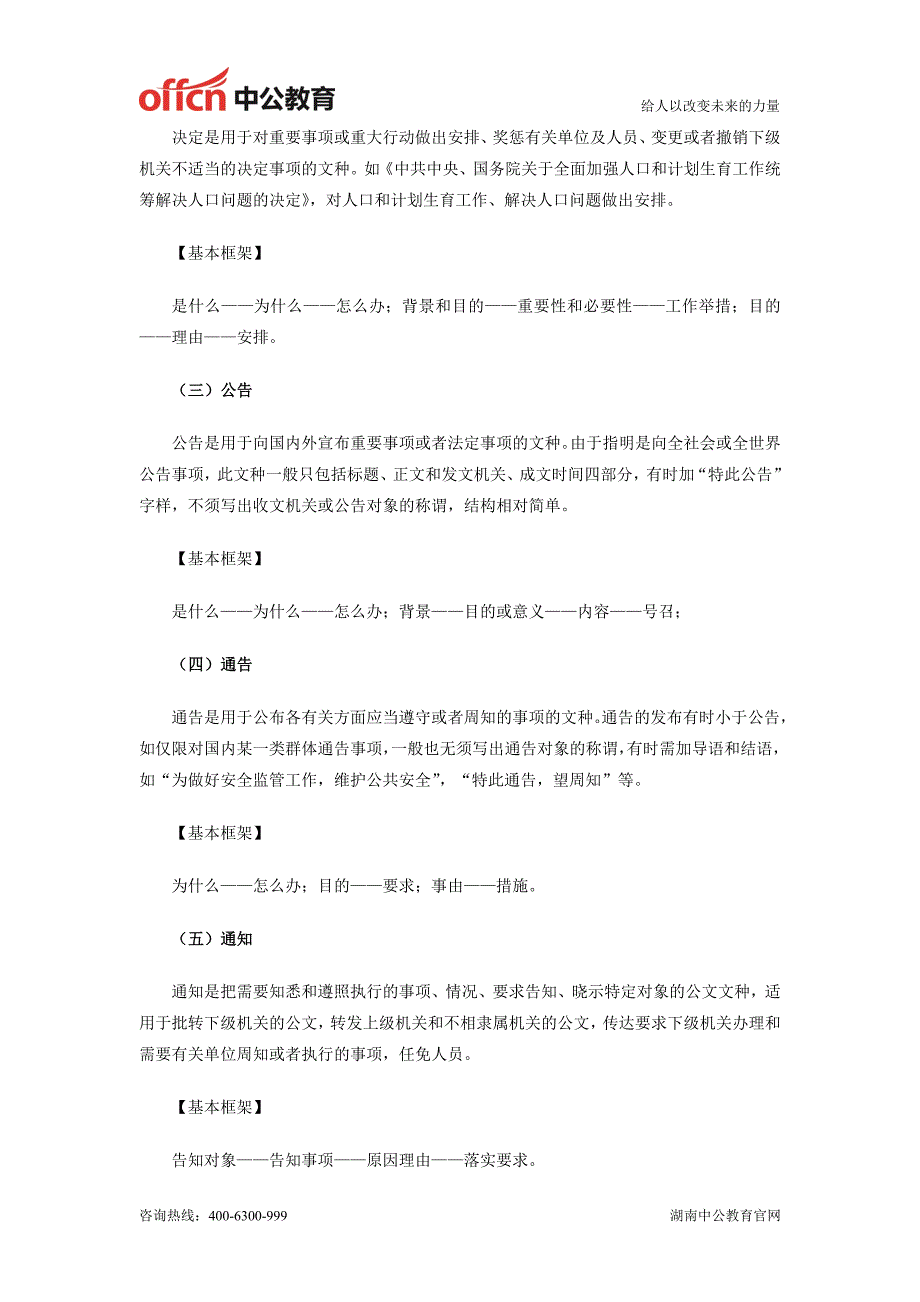 offcn 中公教育

给人以改变未来的力量

决定是用于对重要事项或重大行动做出安排、奖惩有关单位及人员、变更或者撤销下级机关不适当的决定事项的文种。如《中共中央、国务院关于全面加强人口和计划生育工作统筹解决人口问题的决定》，对人口和计划生育工作、解决人口问题做出安排。

【基本框架】

是什么——为什么——怎么办；背景和目的——重要性和必要性——工作举措；目的——理由——安排。

（三）公告

公告是用于向国内外宣布重要事项或者法定事项的文种。由于指明是向全社会或全世界公告事项，此文种一般只包括标题、正文和发文机关、成文时间四部分，有时加“特此公告”字样，不须写出收文机关或公告对象的称谓，结构相对简单。

【基本框架】

是什么——为什么——怎么办；背景——目的或意义——内容——号召；

（四）通告

通告是用于公布各有关方面应当遵守或者周知的事项的文种。通告的发布有时小于公告，如仅限对国内某一类群体通告事项，一般也无须写出通告对象的称谓，有时需加导语和结语，如“为做好安全监管工作，维护公共安全”，“特此通告，望周知”等。

【基本框架】

为什么——怎么办；目的——要求；事由——措施。

（五）通知

通知是把需要知悉和遵照执行的事项、情况、要求告知、晓示特定对象的公文文种，适用于批转下级机关的公文，转发上级机关和不相隶属机关的公文，传达要求下级机关办理和需要有关单位周知或者执行的事项，任免人员。

【基本框架】

告知对象——告知事项——原因理由——落实要求。

咨询热线：400-6300-999

湖南中公教育官网